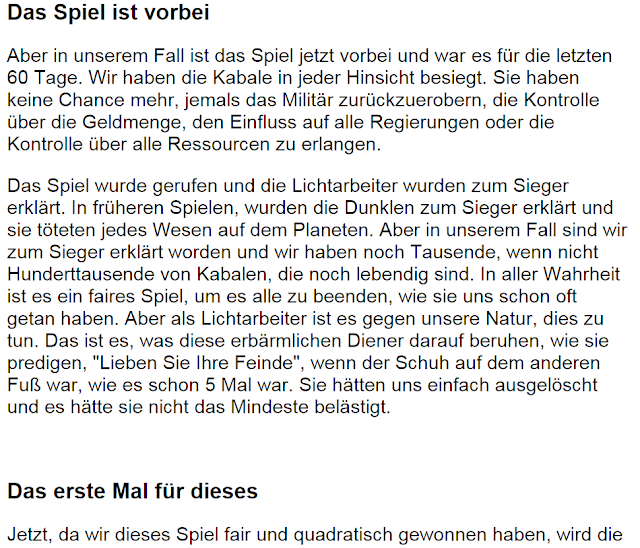 Das Spiel ist vorbei

Aber in unserem Fall ist das Spiel jetzt vorbei und war es für die letzten 60 Tage. Wir haben die Kabale in jeder Hinsicht besiegt. Sie haben keine Chance mehr, jemals das Militär zurückzuerobern, die Kontrolle über die Geldmenge, den Einfluss auf alle Regierungen oder die Kontrolle über alle Ressourcen zu erlangen.

Das Spiel wurde gerufen und die Lichtarbeiter wurden zum Sieger erklärt. In früheren Spielen, wurden die Dunklen zum Sieger erklärt und sie töteten jedes Wesen auf dem Planeten. Aber in unserem Fall sind wir zum Sieger erklärt worden und wir haben noch Tausende, wenn nicht Hunderttausende von Kabalen, die noch lebendig sind. In aller Wahrheit ist es ein faires Spiel, um es alle zu beenden, wie sie uns schon oft getan haben. Aber als Lichtarbeiter ist es gegen unsere Natur, dies zu tun. Das ist es, was diese erbärmlichen Diener darauf beruhen, wie sie predigen, "Lieben Sie Ihre Feinde", wenn der Schuh auf dem anderen Fuß war, wie es schon 5 Mal war. Sie hätten uns einfach ausgelöscht und es hätte sie nicht das Mindeste belästigt.

Das erste Mal für dieses

Jetzt, da wir dieses Spiel fair und quadratisch gewonnen haben, wird die